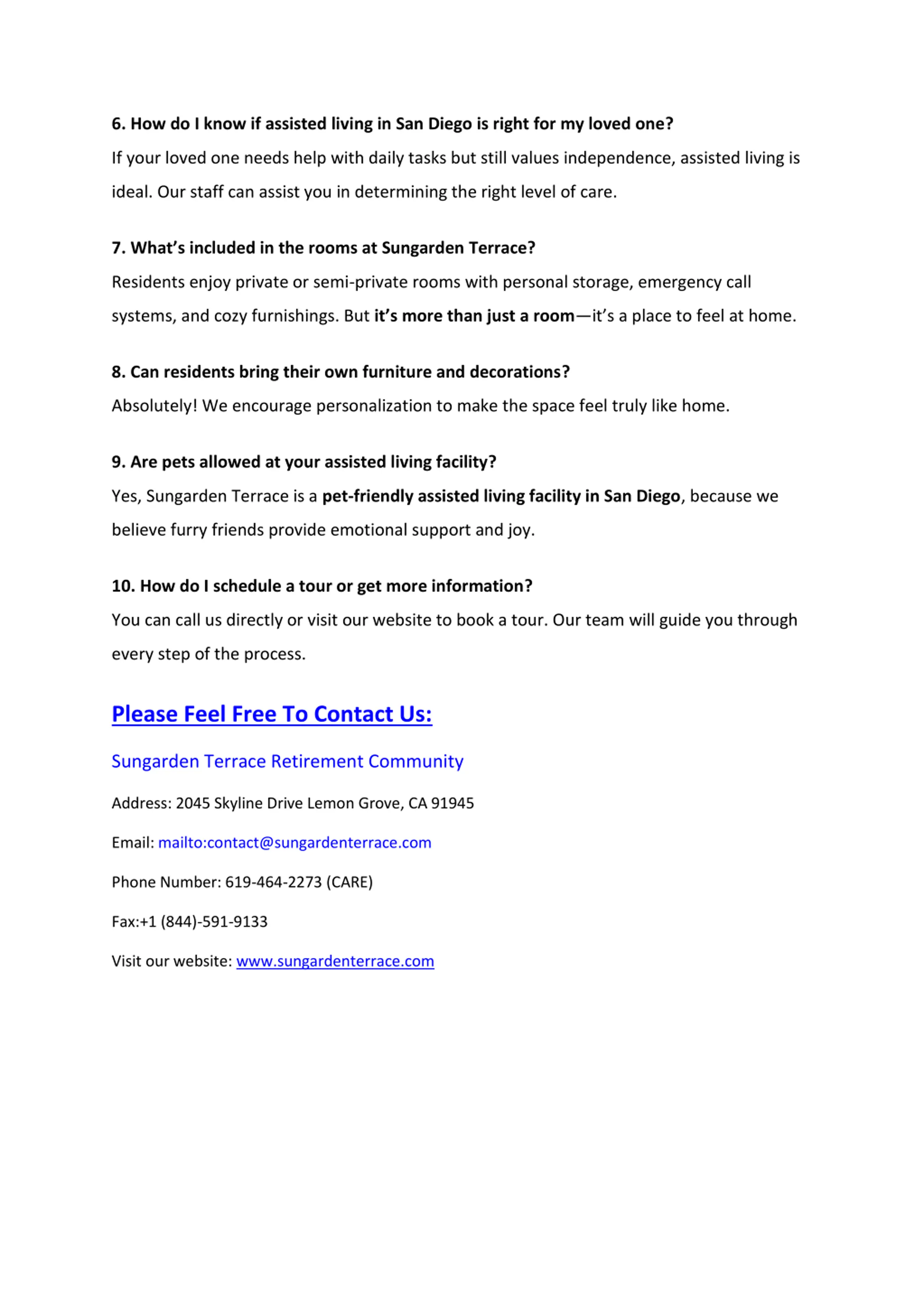 6. How do I know if assisted living in San Diego is right for my loved one?
If your loved one needs help with daily tasks but still values independence, assisted living is ideal. Our staff can assist you in determining the right level of care.

7. What's included in the rooms at Sungarden Terrace?
Residents enjoy private or semi-private rooms with personal storage, emergency call systems, and cozy furnishings. But it's more than just a room—it's a place to feel at home.

8. Can residents bring their own furniture and decorations?
Absolutely! We encourage personalization to make the space feel truly like home.

9. Are pets allowed at your assisted living facility?
Yes, Sungarden Terrace is a pet-friendly assisted living facility in San Diego, because we believe furry friends provide emotional support and joy.

10. How do I schedule a tour or get more information?
You can call us directly or visit our website to book a tour. Our team will guide you through every step of the process.

Please Feel Free To Contact Us:

Sungarden Terrace Retirement Community

Address: 2045 Skyline Drive Lemon Grove, CA 91945

Email: mailto:contact@sungardenterrace.com

Phone Number: 619-464-2273 (CARE)

Fax:+1 (844)-591-9133

Visit our website: www.sungardenterrace.com